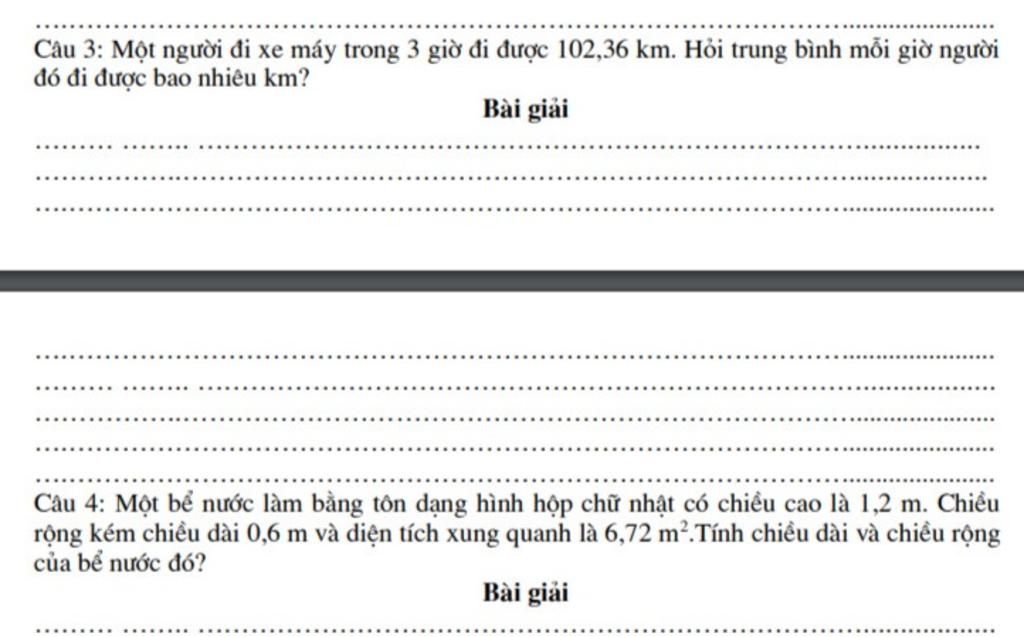 Câu 3: Một người đi xe máy trong 3 giờ đi được 102,36 km. Hỏi trung bình mỗi giờ người đó đi được bao nhiêu km?

Bài giải

Câu 4: Một bể nước làm bằng tôn dạng hình hộp chữ nhật có chiều cao là 1,2 m. Chiều rộng kém chiều dài 0,6 m và diện tích xung quanh là 6,72 $m^2$.Tính chiều dài và chiều rộng của bể nước đó?

Bài giải